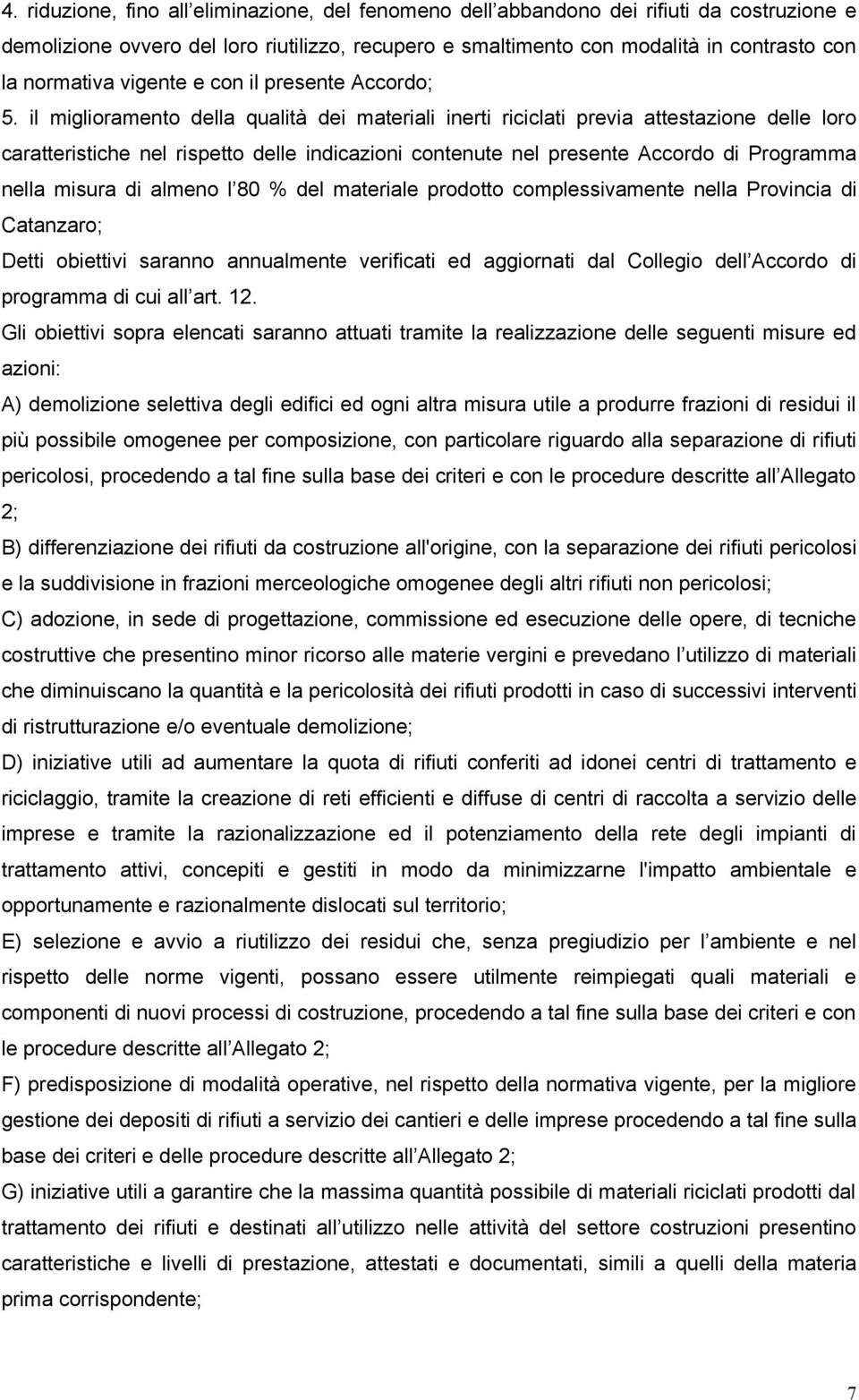 4. riduzione, fino all eliminazione, del fenomeno dell abbandono dei rifiuti da costruzione e demolizione ovvero del loro riutilizzo, recupero e smaltimento con modalità in contrasto con la normativa vigente e con il presente Accordo;

5. il miglioramento della qualità dei materiali inerti riciclati previa attestazione delle loro caratteristiche nel rispetto delle indicazioni contenute nel presente Accordo di Programma nella misura di almeno l 80 % del materiale prodotto complessivamente nella Provincia di Catanzaro;

Detti obiettivi saranno annualmente verificati ed aggiornati dal Collegio dell Accordo di programma di cui all art. 12.

Gli obiettivi sopra elencati saranno attuati tramite la realizzazione delle seguenti misure ed azioni:

A) demolizione selettiva degli edifici ed ogni altra misura utile a produrre frazioni di residui il più possibile omogenee per composizione, con particolare riguardo alla separazione di rifiuti pericolosi, procedendo a tal fine sulla base dei criteri e con le procedure descritte all Allegato 2;

B) differenziazione dei rifiuti da costruzione all'origine, con la separazione dei rifiuti pericolosi e la suddivisione in frazioni merceologiche omogenee degli altri rifiuti non pericolosi;

C) adozione, in sede di progettazione, commissione ed esecuzione delle opere, di tecniche costruttive che presentino minor ricorso alle materie vergini e prevedano l utilizzo di materiali che diminuiscano la quantità e la pericolosità dei rifiuti prodotti in caso di successivi interventi di ristrutturazione e/o eventuale demolizione;

D) iniziative utili ad aumentare la quota di rifiuti conferiti ad idonei centri di trattamento e riciclaggio, tramite la creazione di reti efficienti e diffuse di centri di raccolta a servizio delle imprese e tramite la razionalizzazione ed il potenziamento della rete degli impianti di trattamento attivi, concepiti e gestiti in modo da minimizzarne l'impatto ambientale e opportunamente e razionalmente dislocati sul territorio;

E) selezione e avvio a riutilizzo dei residui che, senza pregiudizio per l ambiente e nel rispetto delle norme vigenti, possano essere utilmente reimpiegati quali materiali e componenti di nuovi processi di costruzione, procedendo a tal fine sulla base dei criteri e con le procedure descritte all Allegato 2;

F) predisposizione di modalità operative, nel rispetto della normativa vigente, per la migliore gestione dei depositi di rifiuti a servizio dei cantieri e delle imprese procedendo a tal fine sulla base dei criteri e delle procedure descritte all Allegato 2;

G) iniziative utili a garantire che la massima quantità possibile di materiali riciclati prodotti dal trattamento dei rifiuti e destinati all utilizzo nelle attività del settore costruzioni presentino caratteristiche e livelli di prestazione, attestati e documentati, simili a quelli della materia prima corrispondente;

7